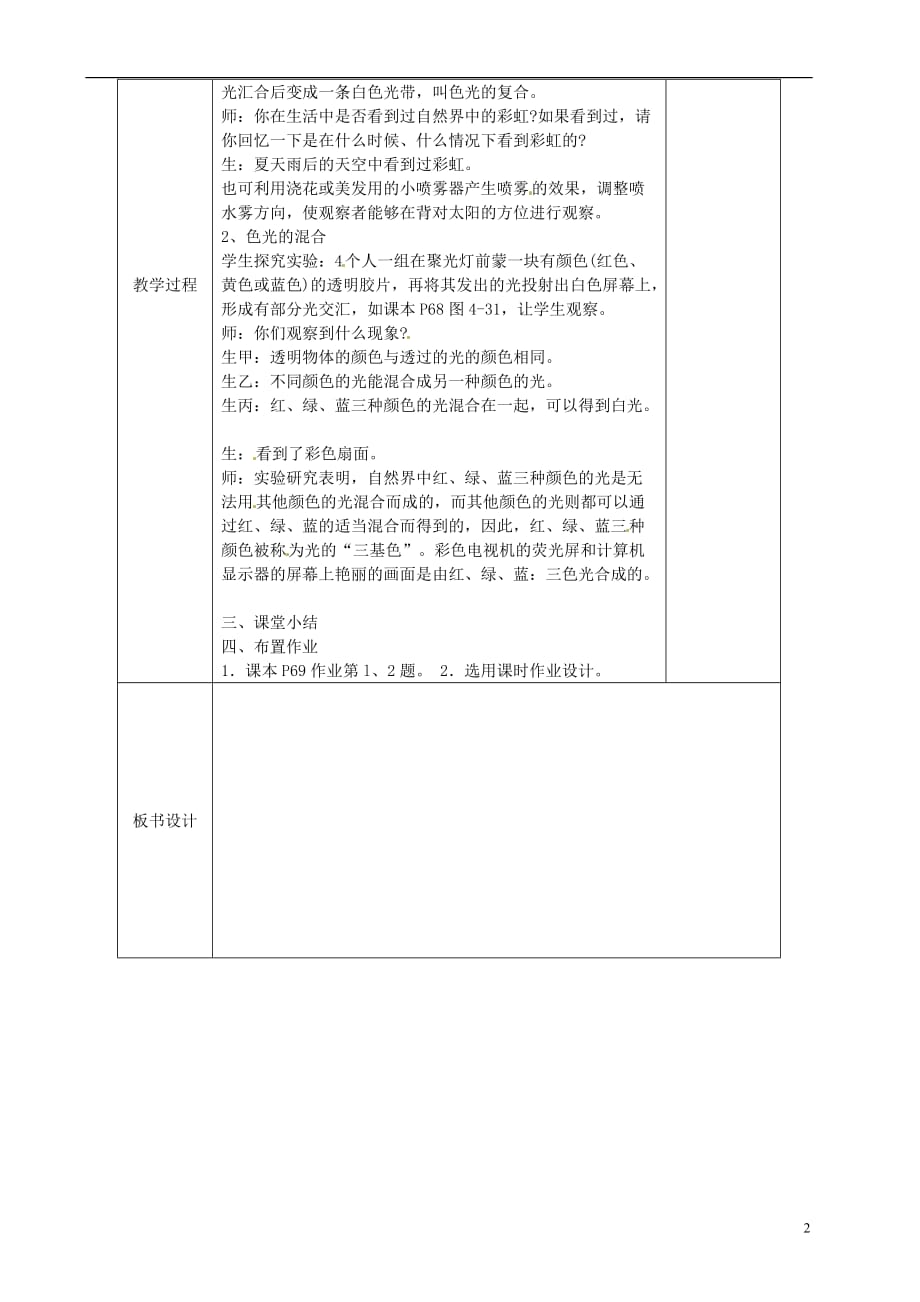 | 教学过程 | 光汇合后变成一条白色光带，叫色光的复合。<br>师：你在生活中是否看到过自然界中的彩虹?如果看到过，请你回忆一下是在什么时候、什么情况下看到彩虹的?<br>生：夏天雨后的天空中看到过彩虹。<br>也可利用浇花或美发用的小喷雾器产生喷雾的效果，调整喷水雾方向，使观察者能够在背对太阳的方位进行观察。<br>2、色光的混合<br>学生探究实验：4个人一组在聚光灯前蒙一块有颜色(红色、黄色或蓝色)的透明胶片，再将其发出的光投射出白色屏幕上，形成有部分光交汇，如课本 P68 图 4-31，让学生观察。<br>师：你们观察到什么现象?<br>生甲：透明物体的颜色与透过的光的颜色相同。<br>生乙：不同颜色的光能混合成另一种颜色的光。<br>生丙：红、绿、蓝三种颜色的光混合在一起，可以得到白光。<br><br>生：看到了彩色扇面。<br>师：实验研究表明，自然界中红、绿、蓝三种颜色的光是无法用其他颜色的光混合而成的，而其他颜色的光则都可以通过红、绿、蓝的适当混合而得到的，因此，红、绿、蓝三种颜色被称为光的“三基色”。彩色电视机的荧光屏和计算机显示器的屏幕上艳丽的画面是由红、绿、蓝：三色光合成的。<br><br>三、课堂小结<br>四、布置作业<br>1．课本 P69 作业第 1、2 题。 2．选用课时作业设计。 | |
|---|---|---|
| 板书设计 | | |

2